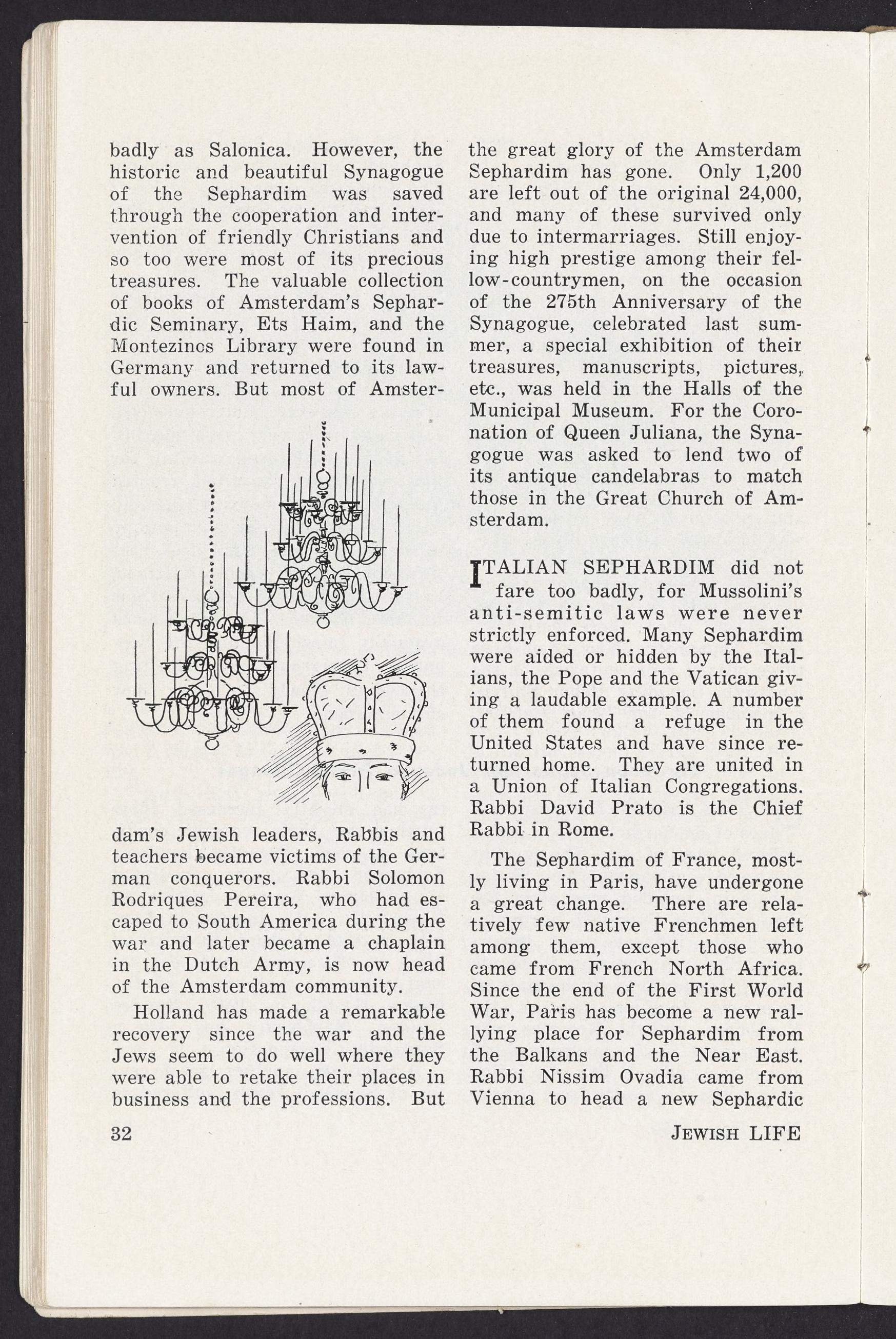 badly as Salonica. However, the historic and beautiful Synagogue of the Sephardim was saved through the cooperation and intervention of friendly Christians and so too were most of its precious treasures. The valuable collection of books of Amsterdam's Sephardic Seminary, Ets Haim, and the Montezinos Library were found in Germany and returned to its lawful owners. But most of Amsterdam's Jewish leaders, Rabbis and teachers became victims of the German conquerors. Rabbi Solomon Rodriques Pereira, who had escaped to South America during the war and later became a chaplain in the Dutch Army, is now head of the Amsterdam community.

Holland has made a remarkable recovery since the war and the Jews seem to do well where they were able to retake their places in business and the professions. But the great glory of the Amsterdam Sephardim has gone. Only 1,200 are left out of the original 24,000, and many of these survived only due to intermarriages. Still enjoying high prestige among their fellow-countrymen, on the occasion of the 275th Anniversary of the Synagogue, celebrated last summer, a special exhibition of their treasures, manuscripts, pictures, etc., was held in the Halls of the Municipal Museum. For the Coronation of Queen Juliana, the Synagogue was asked to lend two of its antique candelabras to match those in the Great Church of Amsterdam.

ITALIAN SEPHARDIM did not fare too badly, for Mussolini's anti-semitic laws were never strictly enforced. Many Sephardim were aided or hidden by the Italians, the Pope and the Vatican giving a laudable example. A number of them found a refuge in the United States and have since returned home. They are united in a Union of Italian Congregations. Rabbi David Prato is the Chief Rabbi in Rome.

The Sephardim of France, mostly living in Paris, have undergone a great change. There are relatively few native Frenchmen left among them, except those who came from French North Africa. Since the end of the First World War, Paris has become a new rallying place for Sephardim from the Balkans and the Near East. Rabbi Nissim Ovadia came from Vienna to head a new Sephardic

32

JEWISH LIFE